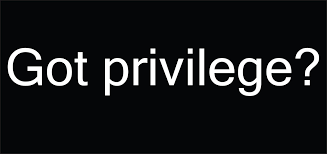 Got privilege?